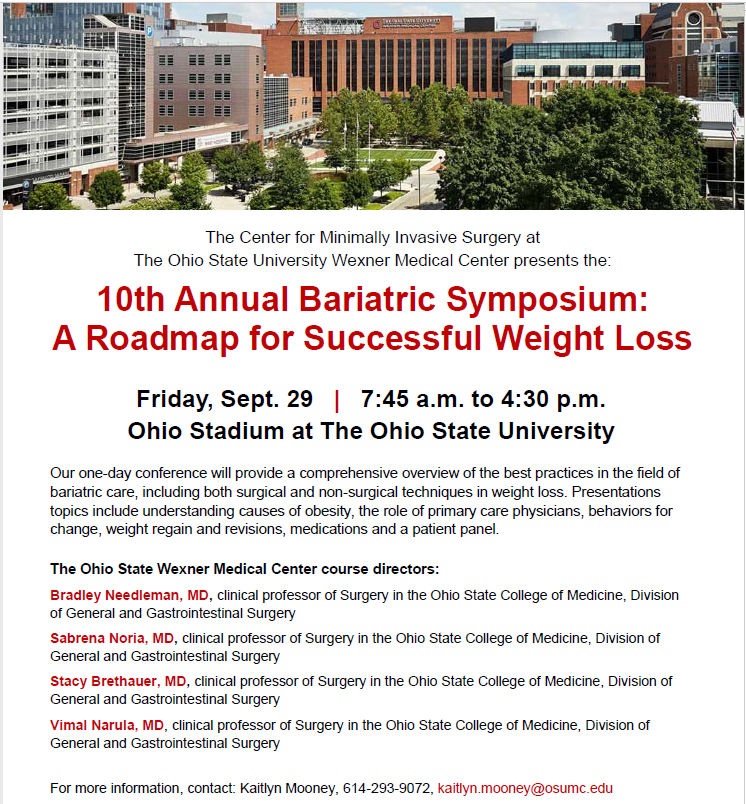 The Center for Minimally Invasive Surgery at
The Ohio State University Wexner Medical Center presents the:

10th Annual Bariatric Symposium:
A Roadmap for Successful Weight Loss

Friday, Sept. 29 | 7:45 a.m. to 4:30 p.m.
Ohio Stadium at The Ohio State University

Our one-day conference will provide a comprehensive overview of the best practices in the field of bariatric care, including both surgical and non-surgical techniques in weight loss. Presentations topics include understanding causes of obesity, the role of primary care physicians, behaviors for change, weight regain and revisions, medications and a patient panel.

The Ohio State Wexner Medical Center course directors:

Bradley Needleman, MD, clinical professor of Surgery in the Ohio State College of Medicine, Division of General and Gastrointestinal Surgery

Sabrena Noria, MD, clinical professor of Surgery in the Ohio State College of Medicine, Division of General and Gastrointestinal Surgery

Stacy Brethauer, MD, clinical professor of Surgery in the Ohio State College of Medicine, Division of General and Gastrointestinal Surgery

Vimal Narula, MD, clinical professor of Surgery in the Ohio State College of Medicine, Division of General and Gastrointestinal Surgery

For more information, contact: Kaitlyn Mooney, 614-293-9072, kaitlyn.mooney@osumc.edu